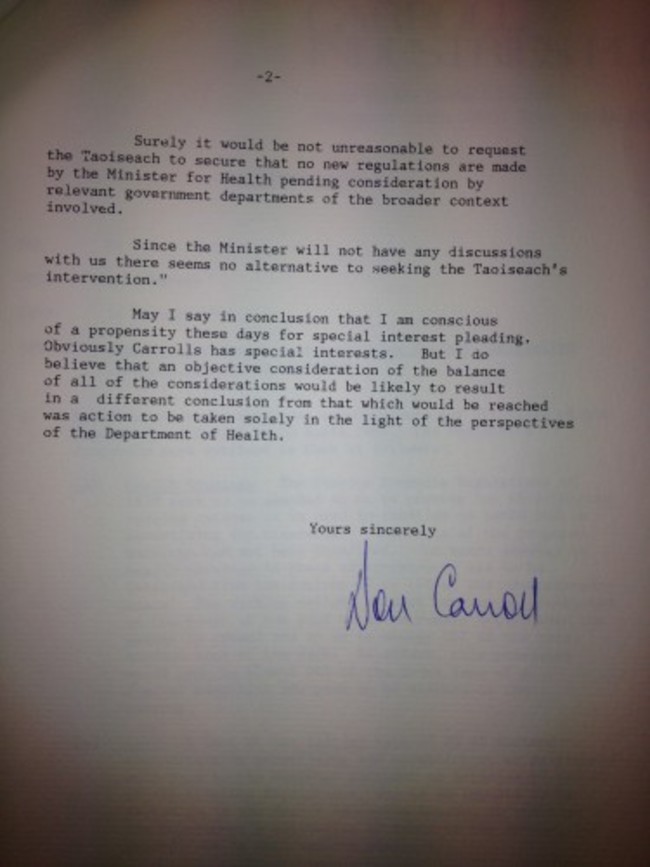 -2-

Surely it would be not unreasonable to request the Taoiseach to secure that no new regulations are made by the Minister for Health pending consideration by relevant government departments of the broader context involved.

Since the Minister will not have any discussions with us there seems no alternative to seeking the Taoiseach's intervention."

May I say in conclusion that I am conscious of a propensity these days for special interest pleading. Obviously Carrolls has special interests. But I do believe that an objective consideration of the balance of all of the considerations would be likely to result in a different conclusion from that which would be reached was action to be taken solely in the light of the perspectives of the Department of Health.

Yours sincerely

Don Carroll